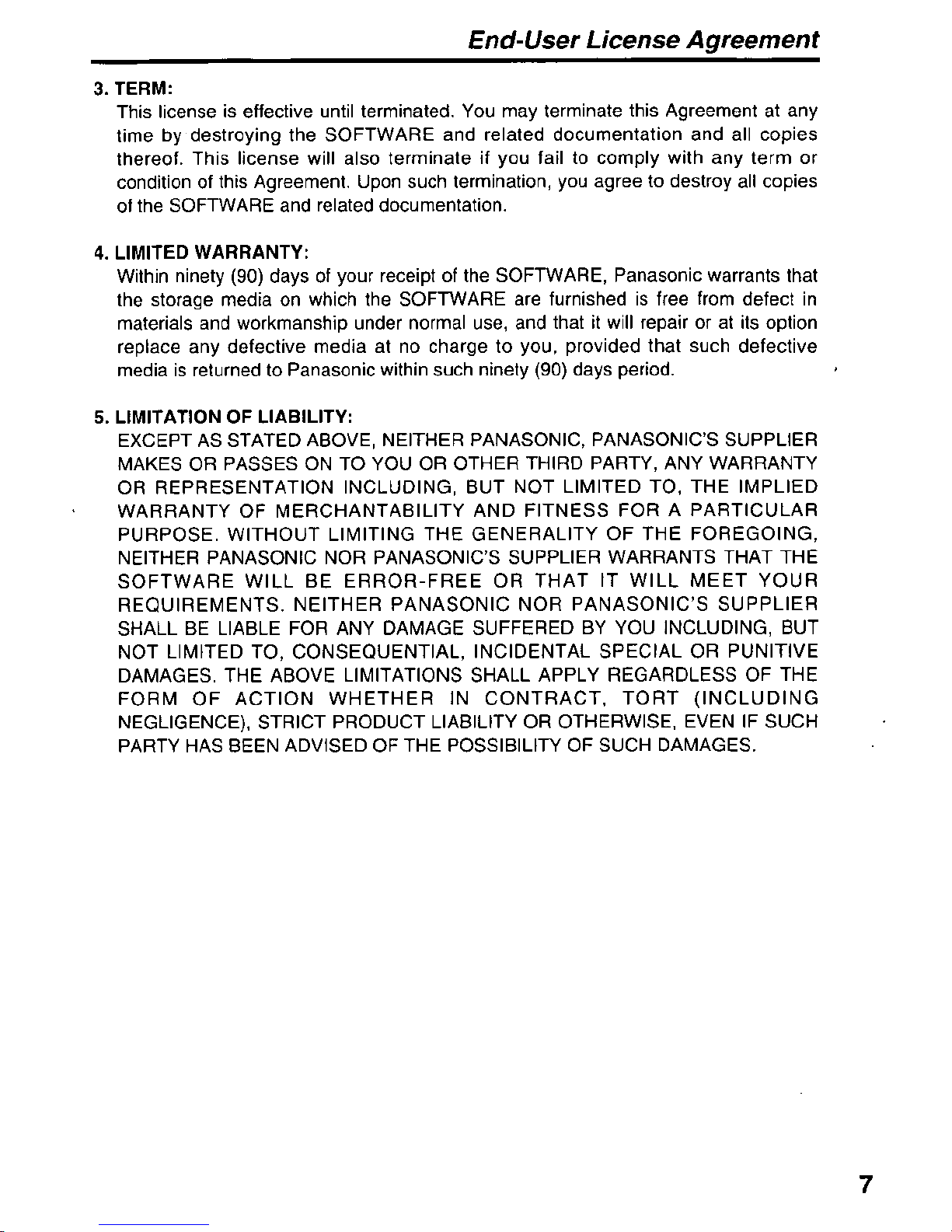 End-User License Agreement

3. TERM:
This license is effective until terminated. You may terminate this Agreement at any time by destroying the SOFTWARE and related documentation and all copies thereof. This license will also terminate if you fail to comply with any term or condition of this Agreement. Upon such termination, you agree to destroy all copies of the SOFTWARE and related documentation.

4. LIMITED WARRANTY:
Within ninety (90) days of your receipt of the SOFTWARE, Panasonic warrants that the storage media on which the SOFTWARE are furnished is free from defect in materials and workmanship under normal use, and that it will repair or at its option replace any defective media at no charge to you, provided that such defective media is returned to Panasonic within such ninety (90) days period.

5. LIMITATION OF LIABILITY:
EXCEPT AS STATED ABOVE, NEITHER PANASONIC, PANASONIC'S SUPPLIER MAKES OR PASSES ON TO YOU OR OTHER THIRD PARTY, ANY WARRANTY OR REPRESENTATION INCLUDING, BUT NOT LIMITED TO, THE IMPLIED WARRANTY OF MERCHANTABILITY AND FITNESS FOR A PARTICULAR PURPOSE. WITHOUT LIMITING THE GENERALITY OF THE FOREGOING, NEITHER PANASONIC NOR PANASONIC'S SUPPLIER WARRANTS THAT THE SOFTWARE WILL BE ERROR-FREE OR THAT IT WILL MEET YOUR REQUIREMENTS. NEITHER PANASONIC NOR PANASONIC'S SUPPLIER SHALL BE LIABLE FOR ANY DAMAGE SUFFERED BY YOU INCLUDING, BUT NOT LIMITED TO, CONSEQUENTIAL, INCIDENTAL SPECIAL OR PUNITIVE DAMAGES. THE ABOVE LIMITATIONS SHALL APPLY REGARDLESS OF THE FORM OF ACTION WHETHER IN CONTRACT, TORT (INCLUDING NEGLIGENCE), STRICT PRODUCT LIABILITY OR OTHERWISE, EVEN IF SUCH PARTY HAS BEEN ADVISED OF THE POSSIBILITY OF SUCH DAMAGES.

7